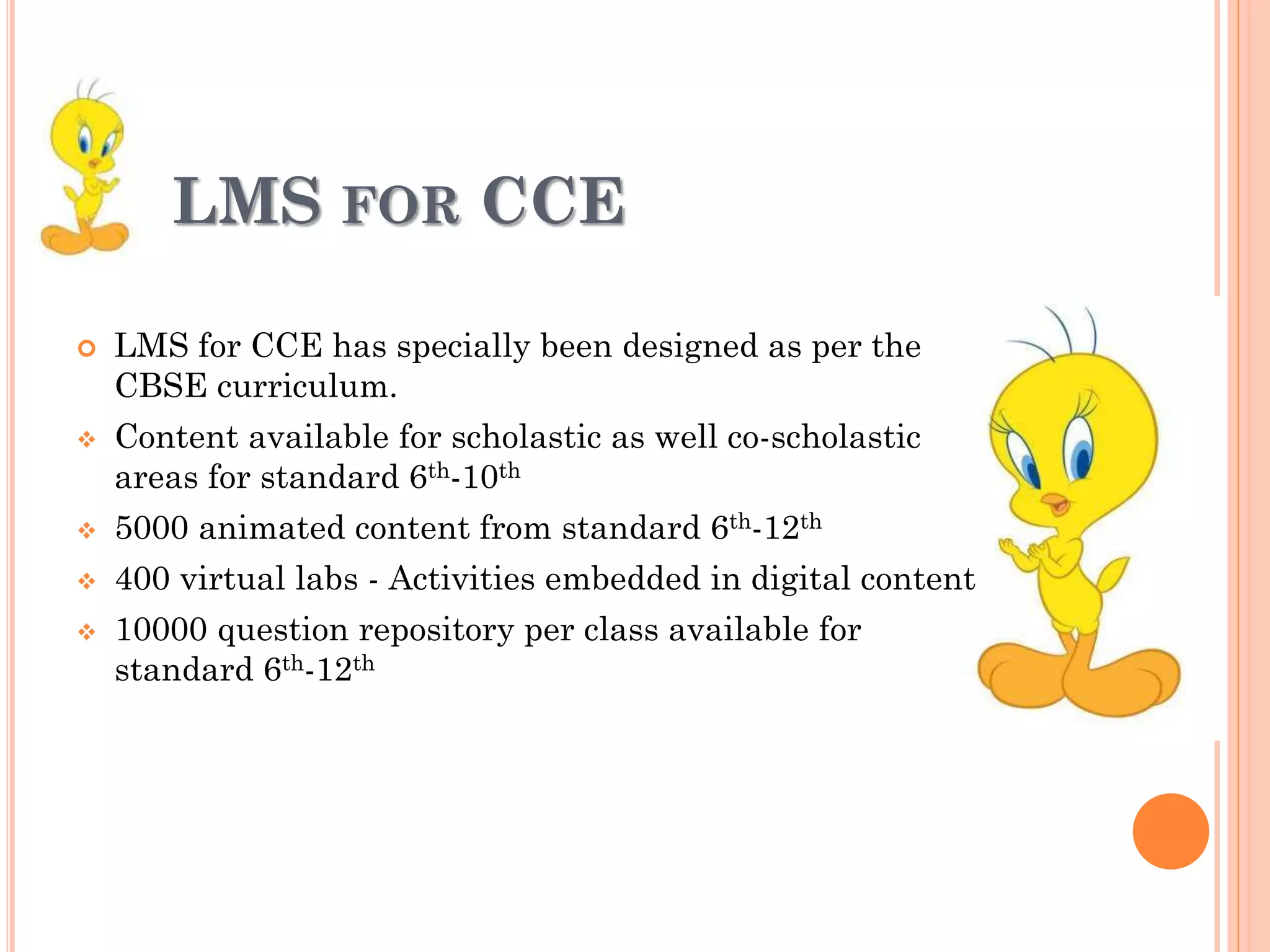 LMS FOR CCE

LMS for CCE has specially been designed as per the CBSE curriculum.

Content available for scholastic as well co-scholastic areas for standard $6^{th}$-$10^{th}$

5000 animated content from standard $6^{th}$-$12^{th}$

400 virtual labs - Activities embedded in digital content

10000 question repository per class available for standard $6^{th}$-$12^{th}$